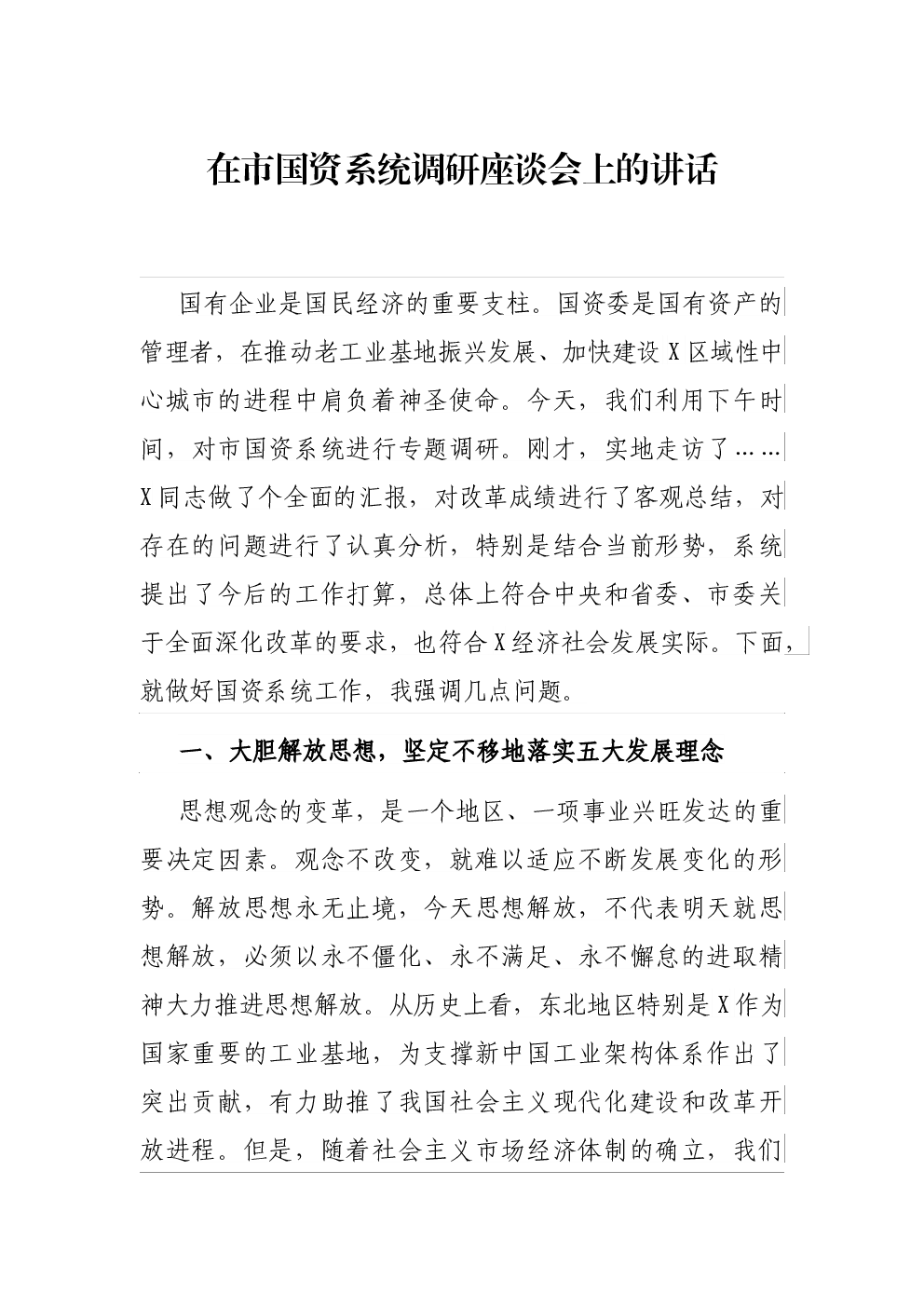 在市国资系统调研座谈会上的讲话

国有企业是国民经济的重要支柱。国资委是国有资产的管理者，在推动老工业基地振兴发展、加快建设X区域性中心城市的进程中肩负着神圣使命。今天，我们利用下午时间，对市国资系统进行专题调研。刚才，实地走访了……X同志做了个全面的汇报，对改革成绩进行了客观总结，对存在的问题进行了认真分析，特别是结合当前形势，系统提出了今后的工作打算，总体上符合中央和省委、市委关于全面深化改革的要求，也符合X经济社会发展实际。下面，就做好国资系统工作，我强调几点问题。

一、大胆解放思想，坚定不移地落实五大发展理念

思想观念的变革，是一个地区、一项事业兴旺发达的重要决定因素。观念不改变，就难以适应不断发展变化的形势。解放思想永无止境，今天思想解放，不代表明天就思想解放，必须以永不僵化、永不满足、永不懈怠的进取精神大力推进思想解放。从历史上看，东北地区特别是X作为国家重要的工业基地，为支撑新中国工业架构体系作出了突出贡献，有力助推了我国社会主义现代化建设和改革开放进程。但是，随着社会主义市场经济体制的确立，我们